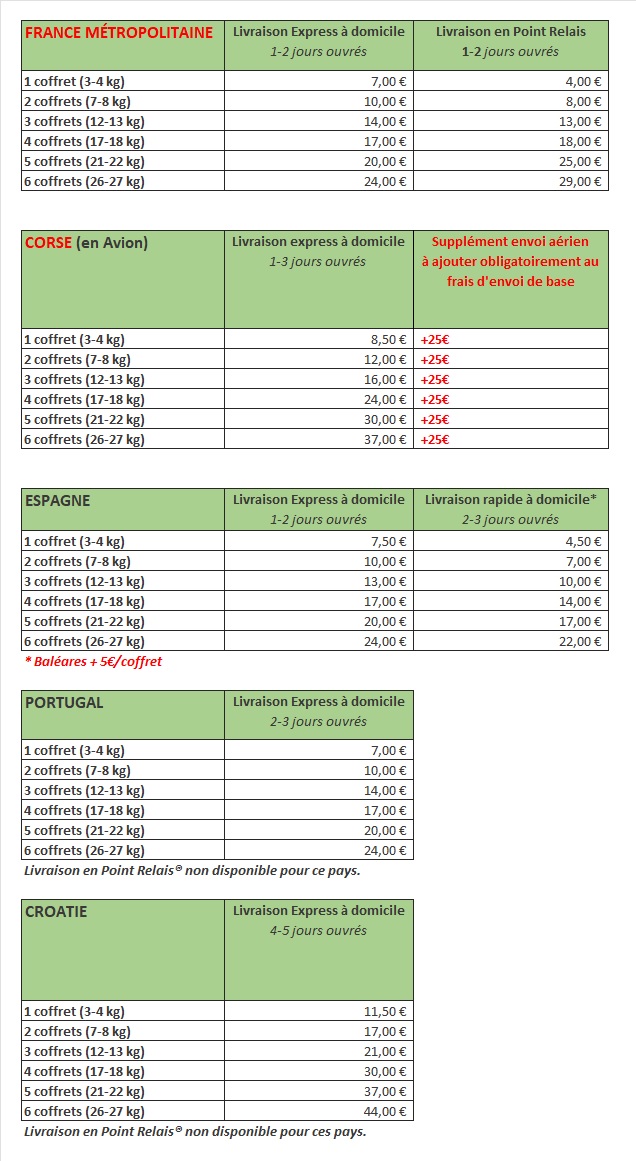 | FRANCE MÉTROPOLITAINE | Livraison Express à domicile 1-2 jours ouvrés | Livraison en Point Relais 1-2 jours ouvrés |
|---|---|---|
| 1 coffret (3-4 kg) | 7,00 € | 4,00 € |
| 2 coffrets (7-8 kg) | 10,00 € | 8,00 € |
| 3 coffrets (12-13 kg) | 14,00 € | 13,00 € |
| 4 coffrets (17-18 kg) | 17,00 € | 18,00 € |
| 5 coffrets (21-22 kg) | 20,00 € | 25,00 € |
| 6 coffrets (26-27 kg) | 24,00 € | 29,00 € |

| CORSE (en Avion) | Livraison express à domicile 1-3 jours ouvrés | Supplément envoi aérien à ajouter obligatoirement au frais d'envoi de base |
|---|---|---|
| 1 coffret (3-4 kg) | 8,50 € | +25€ |
| 2 coffrets (7-8 kg) | 12,00 € | +25€ |
| 3 coffrets (12-13 kg) | 16,00 € | +25€ |
| 4 coffrets (17-18 kg) | 24,00 € | +25€ |
| 5 coffrets (21-22 kg) | 30,00 € | +25€ |
| 6 coffrets (26-27 kg) | 37,00 € | +25€ |

| ESPAGNE | Livraison Express à domicile 1-2 jours ouvrés | Livraison rapide à domicile* 2-3 jours ouvrés |
|---|---|---|
| 1 coffret (3-4 kg) | 7,50 € | 4,50 € |
| 2 coffrets (7-8 kg) | 10,00 € | 7,00 € |
| 3 coffrets (12-13 kg) | 13,00 € | 10,00 € |
| 4 coffrets (17-18 kg) | 17,00 € | 14,00 € |
| 5 coffrets (21-22 kg) | 20,00 € | 17,00 € |
| 6 coffrets (26-27 kg) | 24,00 € | 22,00 € |

* Baléares + 5€/coffret

| PORTUGAL | Livraison Express à domicile 2-3 jours ouvrés |
|---|---|
| 1 coffret (3-4 kg) | 7,00 € |
| 2 coffrets (7-8 kg) | 10,00 € |
| 3 coffrets (12-13 kg) | 14,00 € |
| 4 coffrets (17-18 kg) | 17,00 € |
| 5 coffrets (21-22 kg) | 20,00 € |
| 6 coffrets (26-27 kg) | 24,00 € |

Livraison en Point Relais® non disponible pour ce pays.

| CROATIE | Livraison Express à domicile 4-5 jours ouvrés |
|---|---|
| 1 coffret (3-4 kg) | 11,50 € |
| 2 coffrets (7-8 kg) | 17,00 € |
| 3 coffrets (12-13 kg) | 21,00 € |
| 4 coffrets (17-18 kg) | 30,00 € |
| 5 coffrets (21-22 kg) | 37,00 € |
| 6 coffrets (26-27 kg) | 44,00 € |

Livraison en Point Relais® non disponible pour ces pays.